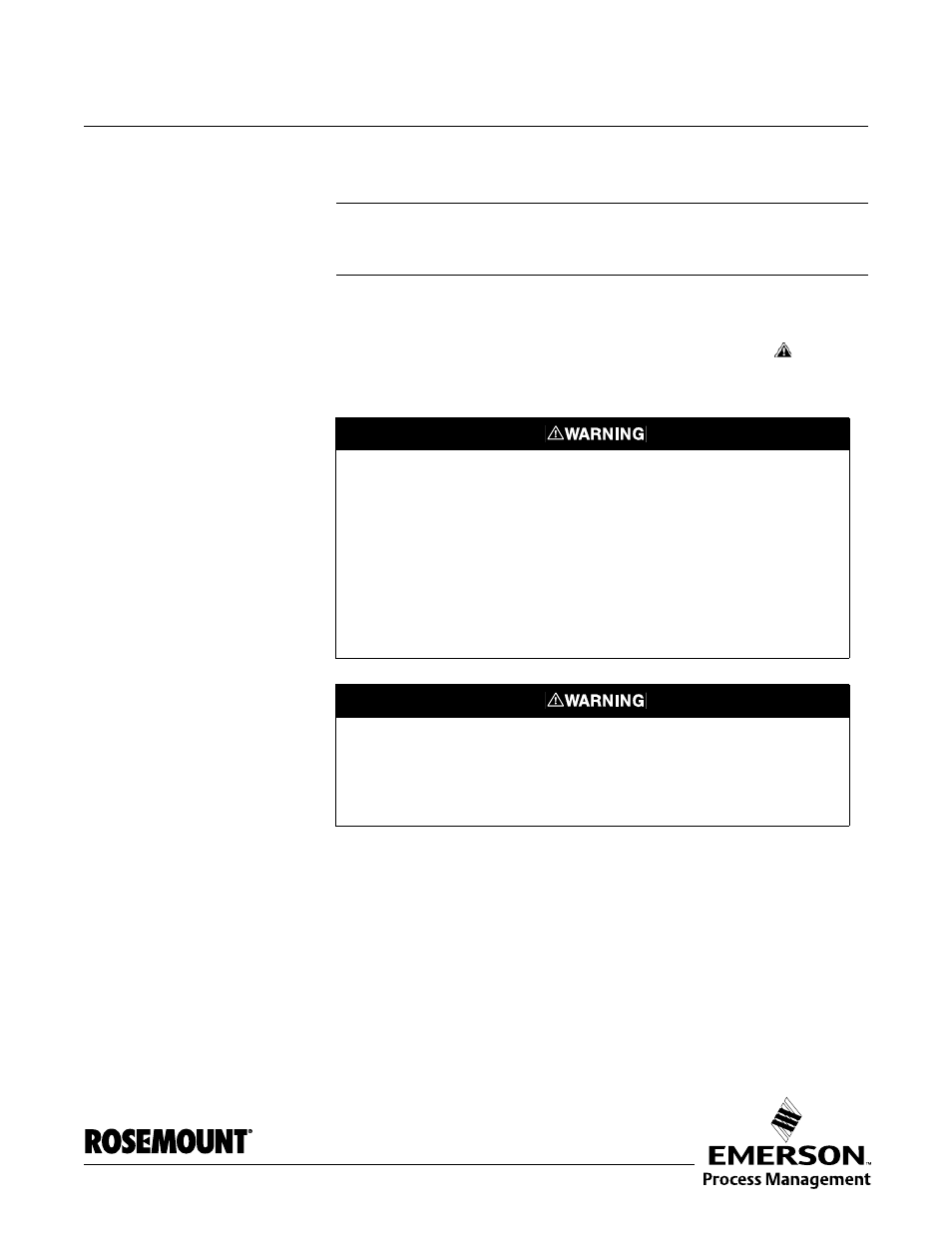 WARNING

WARNING

ROSEMOUNT®

EMERSON™
Process Management